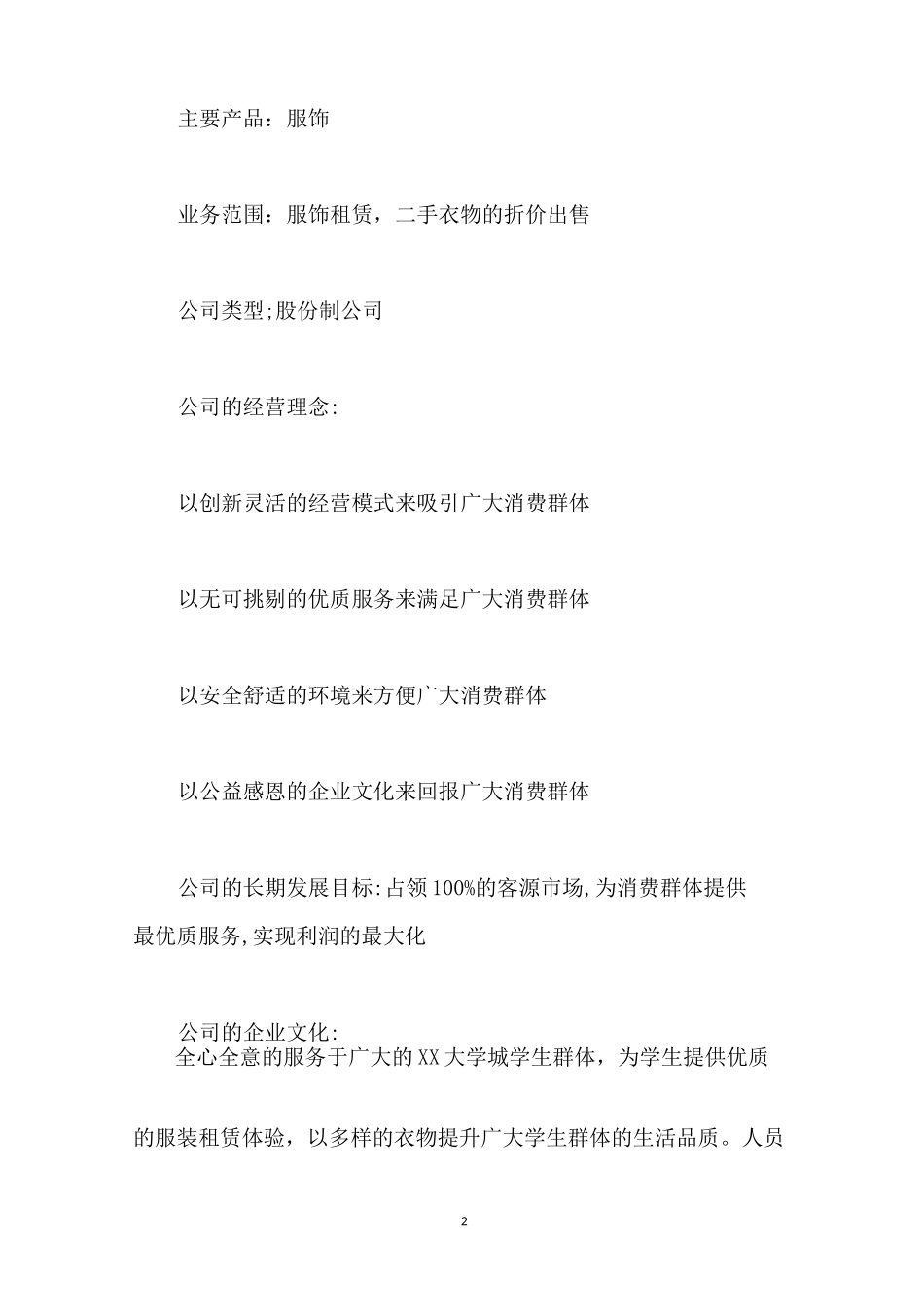 主要产品：服饰

业务范围：服饰租赁，二手衣物的折价出售

公司类型;股份制公司

公司的经营理念:

以创新灵活的经营模式来吸引广大消费群体

以无可挑剔的优质服务来满足广大消费群体

以安全舒适的环境来方便广大消费群体

以公益感恩的企业文化来回报广大消费群体

公司的长期发展目标:占领100%的客源市场,为消费群体提供最优质服务,实现利润的最大化

公司的企业文化:
全心全意的服务于广大的XX大学城学生群体，为学生提供优质的服装租赁体验，以多样的衣物提升广大学生群体的生活品质。人员

2